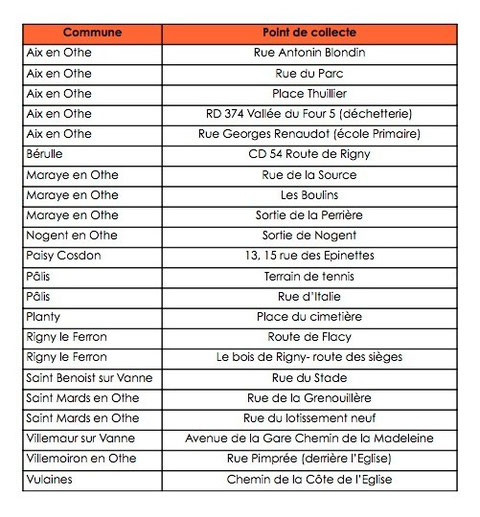 | Commune | Point de collecte |
|---|---|
| Aix en Othe | Rue Antonin Blondin |
| Aix en Othe | Rue du Parc |
| Aix en Othe | Place Thuillier |
| Aix en Othe | RD 374 Vallée du Four 5 (déchetterie) |
| Aix en Othe | Rue Georges Renaudot (école Primaire) |
| Bérulle | CD 54 Route de Rigny |
| Maraye en Othe | Rue de la Source |
| Maraye en Othe | Les Boulins |
| Maraye en Othe | Sortie de la Perrière |
| Nogent en Othe | Sortie de Nogent |
| Paisy Cosdon | 13, 15 rue des Epinettes |
| Pâlis | Terrain de tennis |
| Pâlis | Rue d'Italie |
| Planty | Place du cimetière |
| Rigny le Ferron | Route de Flacy |
| Rigny le Ferron | Le bois de Rigny- route des sièges |
| Saint Benoist sur Vanne | Rue du Stade |
| Saint Mards en Othe | Rue de la Grenouillère |
| Saint Mards en Othe | Rue du lotissement neuf |
| Villemaur sur Vanne | Avenue de la Gare Chemin de la Madeleine |
| Villemoiron en Othe | Rue Pimprée (derrière l'Eglise) |
| Vulaines | Chemin de la Côte de l'Eglise |